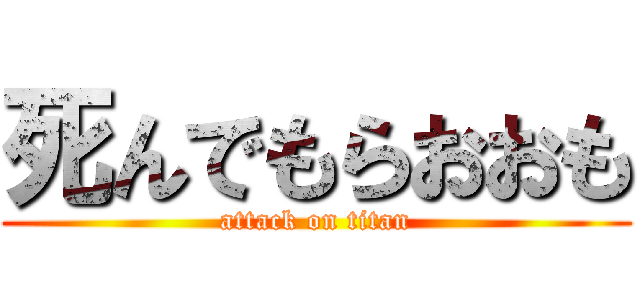 死んでもらおおも
attack on titan